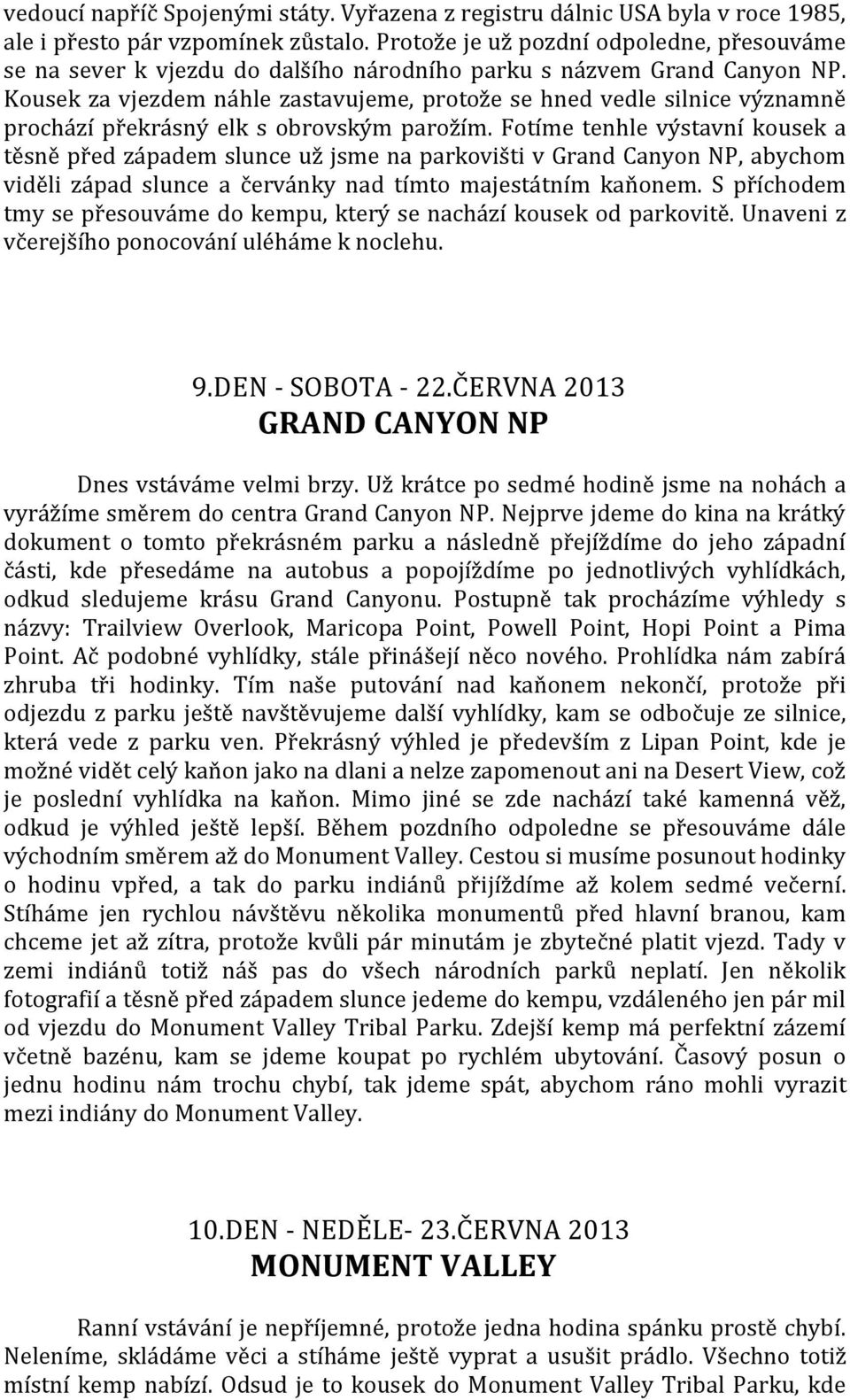 vedoucí napříč Spojenými státy. Vyřazena z registru dálnic USA byla v roce 1985, ale i přesto pár vzpomínek zůstalo. Protože je už pozdní odpoledne, přesouváme se na sever k vjezdu do dalšího národního parku s názvem Grand Canyon NP. Kousek za vjezdem náhle zastavujeme, protože se hned vedle silnice významně prochází překrásný elk s obrovským parožím. Fotíme tenhle výstavní kousek a těsně před západem slunce už jsme na parkovišti v Grand Canyon NP, abychom viděli západ slunce a červánky nad tímto majestátním kaňonem. S příchodem tmy se přesouváme do kempu, který se nachází kousek od parkovitě. Unaveni z včerejšího ponocování uléháme k noclehu.

9.DEN - SOBOTA - 22.ČERVNA 2013
GRAND CANYON NP

Dnes vstáváme velmi brzy. Už krátce po sedmé hodině jsme na nohách a vyrážíme směrem do centra Grand Canyon NP. Nejprve jdeme do kina na krátký dokument o tomto překrásném parku a následně přejíždíme do jeho západní části, kde přesedáme na autobus a popojíždíme po jednotlivých vyhlídkách, odkud sledujeme krásu Grand Canyonu. Postupně tak procházíme výhledy s názvy: Trailview Overlook, Maricopa Point, Powell Point, Hopi Point a Pima Point. Ač podobné vyhlídky, stále přinášejí něco nového. Prohlídka nám zabírá zhruba tři hodinky. Tím naše putování nad kaňonem nekončí, protože při odjezdu z parku ještě navštěvujeme další vyhlídky, kam se odbočuje ze silnice, která vede z parku ven. Překrásný výhled je především z Lipan Point, kde je možné vidět celý kaňon jako na dlani a nelze zapomenout ani na Desert View, což je poslední vyhlídka na kaňon. Mimo jiné se zde nachází také kamenná věž, odkud je výhled ještě lepší. Během pozdního odpoledne se přesouváme dále východním směrem až do Monument Valley. Cestou si musíme posunout hodinky o hodinu vpřed, a tak do parku indiánů přijíždíme až kolem sedmé večerní. Stíháme jen rychlou návštěvu několika monumentů před hlavní branou, kam chceme jet až zítra, protože kvůli pár minutám je zbytečné platit vjezd. Tady v zemi indiánů totiž náš pas do všech národních parků neplatí. Jen několik fotografií a těsně před západem slunce jedeme do kempu, vzdáleného jen pár mil od vjezdu do Monument Valley Tribal Parku. Zdejší kemp má perfektní zázemí včetně bazénu, kam se jdeme koupat po rychlém ubytování. Časový posun o jednu hodinu nám trochu chybí, tak jdeme spát, abychom ráno mohli vyrazit mezi indiány do Monument Valley.

10.DEN - NEDĚLE- 23.ČERVNA 2013
MONUMENT VALLEY

Ranní vstávání je nepříjemné, protože jedna hodina spánku prostě chybí. Neleníme, skládáme věci a stíháme ještě vyprat a usušit prádlo. Všechno totiž místní kemp nabízí. Odsud je to kousek do Monument Valley Tribal Parku, kde